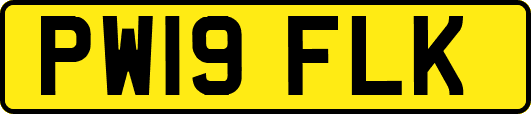 PW19 FLK